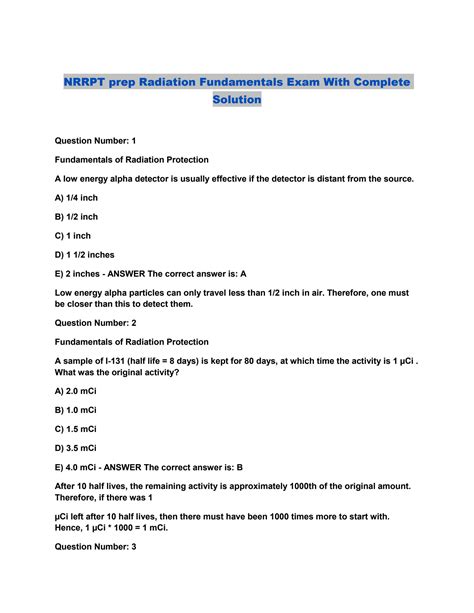 NRRPT prep Radiation Fundamentals Exam With Complete Solution

Question Number: 1

Fundamentals of Radiation Protection

A low energy alpha detector is usually effective if the detector is distant from the source.

A) 1/4 inch

B) 1/2 inch

C) 1 inch

D) 1 1/2 inches

E) 2 inches - ANSWER The correct answer is: A

Low energy alpha particles can only travel less than 1/2 inch in air. Therefore, one must be closer than this to detect them.

Question Number: 2

Fundamentals of Radiation Protection

A sample of I-131 (half life = 8 days) is kept for 80 days, at which time the activity is 1 μCi . What was the original activity?

A) 2.0 mCi

B) 1.0 mCi

C) 1.5 mCi

D) 3.5 mCi

E) 4.0 mCi - ANSWER The correct answer is: B

After 10 half lives, the remaining activity is approximately 1000th of the original amount. Therefore, if there was 1

μCi left after 10 half lives, then there must have been 1000 times more to start with. Hence, 1 μCi * 1000 = 1 mCi.

Question Number: 3